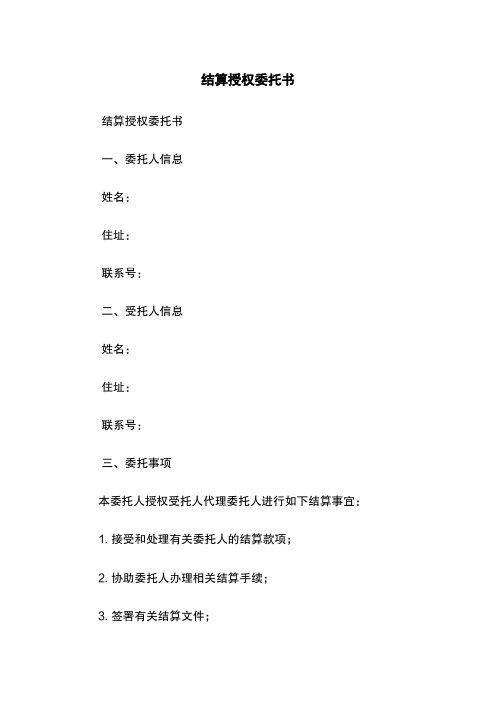 结算授权委托书

结算授权委托书

一、委托人信息

姓名：

住址：

联系号：

二、受托人信息

姓名：

住址：

联系号：

三、委托事项

本委托人授权受托人代理委托人进行如下结算事宜：

1. 接受和处理有关委托人的结算款项；

2. 协助委托人办理相关结算手续；

3. 签署有关结算文件；